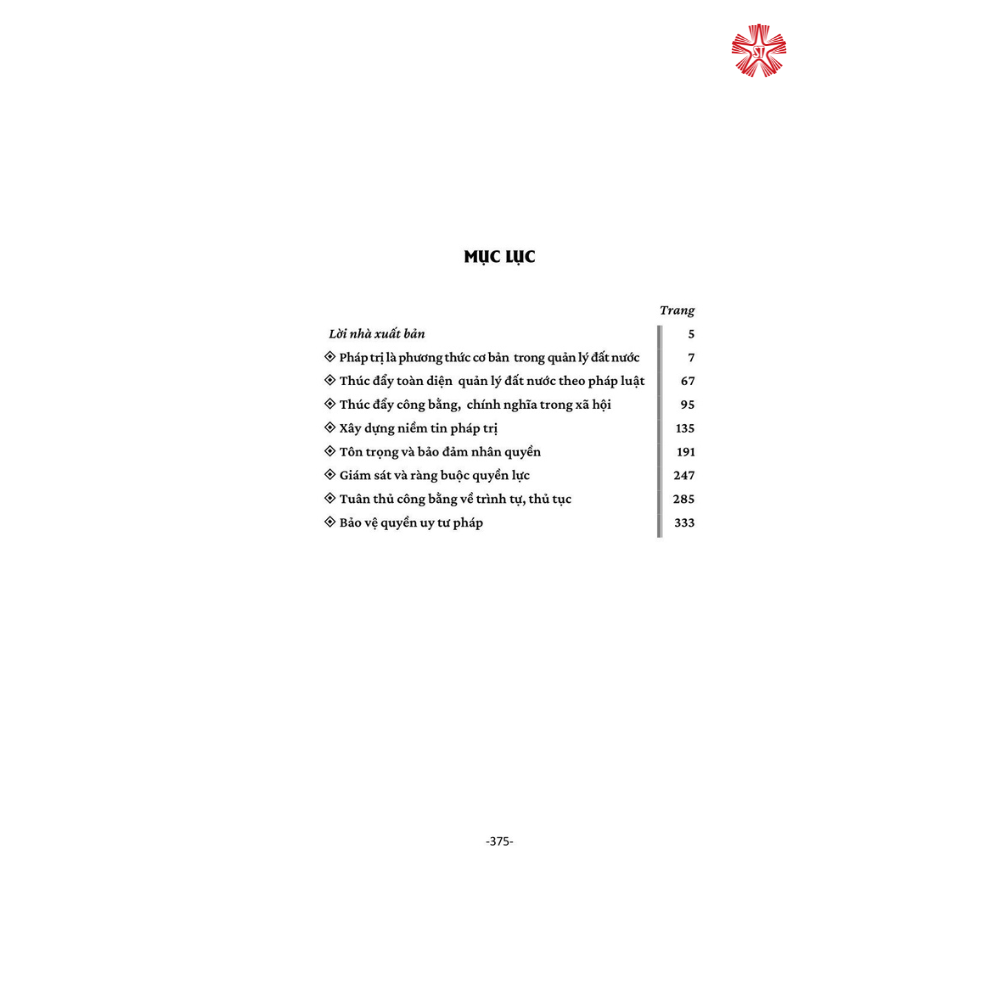 MỤC LỤC

| | Trang |
|---|---|
| Lời nhà xuất bản | 5 |
| ◈ Pháp trị là phương thức cơ bản trong quản lý đất nước | 7 |
| ◈ Thúc đẩy toàn diện quản lý đất nước theo pháp luật | 67 |
| ◈ Thúc đẩy công bằng, chính nghĩa trong xã hội | 95 |
| ◈ Xây dựng niềm tin pháp trị | 135 |
| ◈ Tôn trọng và bảo đảm nhân quyền | 191 |
| ◈ Giám sát và ràng buộc quyền lực | 247 |
| ◈ Tuân thủ công bằng về trình tự, thủ tục | 285 |
| ◈ Bảo vệ quyền uy tư pháp | 333 |

-375-